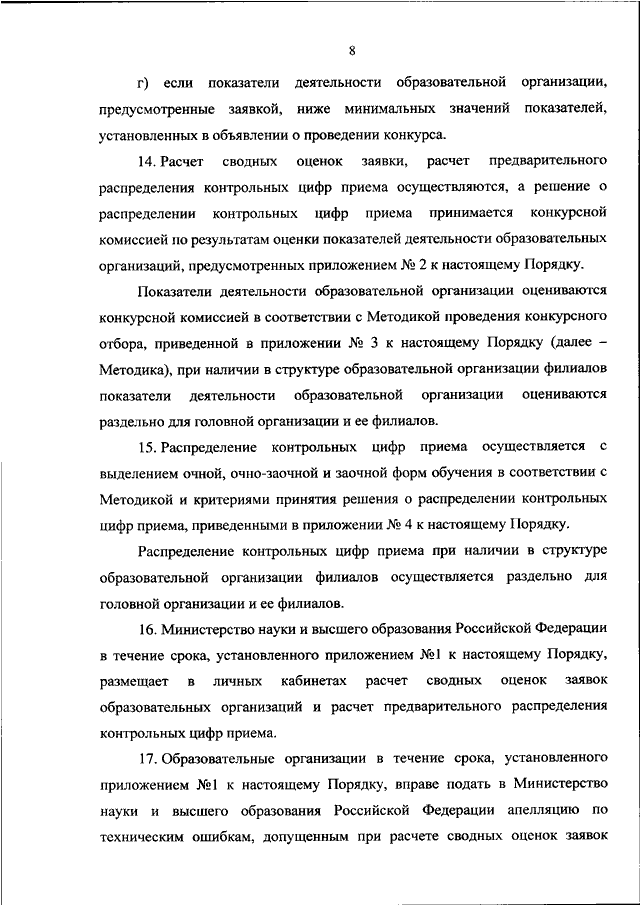 8

г) если показатели деятельности образовательной организации, предусмотренные заявкой, ниже минимальных значений показателей, установленных в объявлении о проведении конкурса.

14. Расчет сводных оценок заявки, расчет предварительного распределения контрольных цифр приема осуществляются, а решение о распределении контрольных цифр приема принимается конкурсной комиссией по результатам оценки показателей деятельности образовательных организаций, предусмотренных приложением № 2 к настоящему Порядку.

Показатели деятельности образовательной организации оцениваются конкурсной комиссией в соответствии с Методикой проведения конкурсного отбора, приведенной в приложении № 3 к настоящему Порядку (далее – Методика), при наличии в структуре образовательной организации филиалов показатели деятельности образовательной организации оцениваются раздельно для головной организации и ее филиалов.

15. Распределение контрольных цифр приема осуществляется с выделением очной, очно-заочной и заочной форм обучения в соответствии с Методикой и критериями принятия решения о распределении контрольных цифр приема, приведенными в приложении № 4 к настоящему Порядку.

Распределение контрольных цифр приема при наличии в структуре образовательной организации филиалов осуществляется раздельно для головной организации и ее филиалов.

16. Министерство науки и высшего образования Российской Федерации в течение срока, установленного приложением №1 к настоящему Порядку, размещает в личных кабинетах расчет сводных оценок заявок образовательных организаций и расчет предварительного распределения контрольных цифр приема.

17. Образовательные организации в течение срока, установленного приложением №1 к настоящему Порядку, вправе подать в Министерство науки и высшего образования Российской Федерации апелляцию по техническим ошибкам, допущенным при расчете сводных оценок заявок